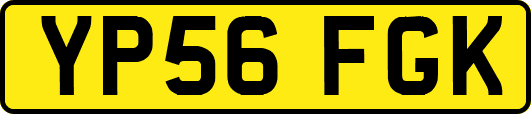 YP56 FGK